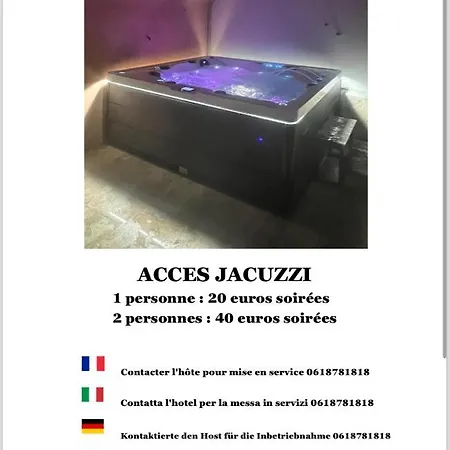 ACCES JACUZZI

1 personne : 20 euros soirées

2 personnes : 40 euros soirées

Contacter l'hôte pour mise en service 0618781818

Contatta l'hotel per la messa in servizi 0618781818

Kontaktierte den Host für die Inbetriebnahme 0618781818